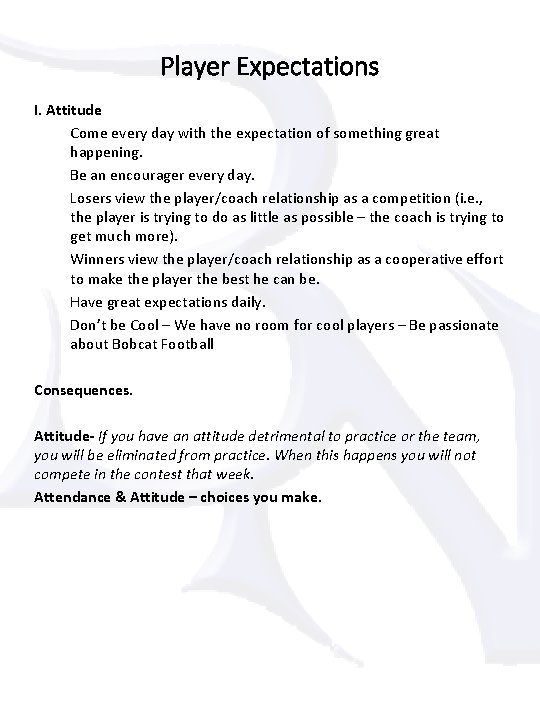 Player Expectations

I. Attitude

Come every day with the expectation of something great happening.

Be an encourager every day.

Losers view the player/coach relationship as a competition (i.e., the player is trying to do as little as possible – the coach is trying to get much more).

Winners view the player/coach relationship as a cooperative effort to make the player the best he can be.

Have great expectations daily.

Don't be Cool – We have no room for cool players – Be passionate about Bobcat Football

Consequences.

Attitude- If you have an attitude detrimental to practice or the team, you will be eliminated from practice. When this happens you will not compete in the contest that week.

Attendance & Attitude – choices you make.